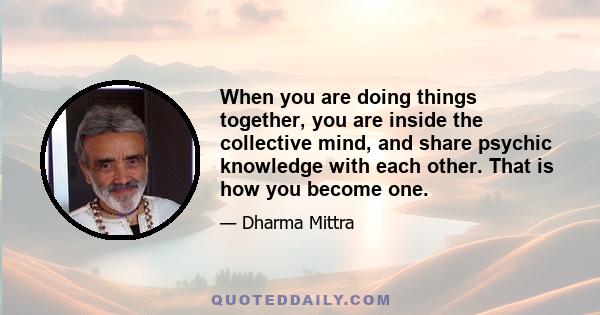 When you are doing things together, you are inside the collective mind, and share psychic knowledge with each other. That is how you become one.

— Dharma Mittra

QUOTEDDAILY.COM